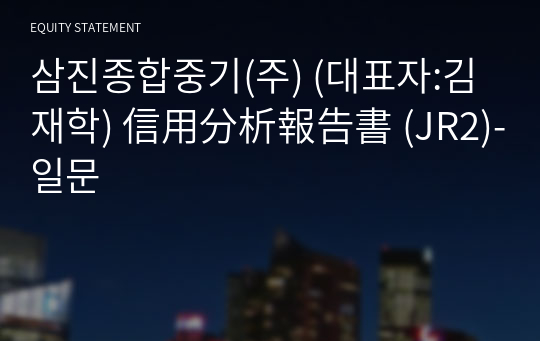 EQUITY STATEMENT

삼진종합중기(주) (대표자:김재학) 信用分析報告書 (JR2)-일문